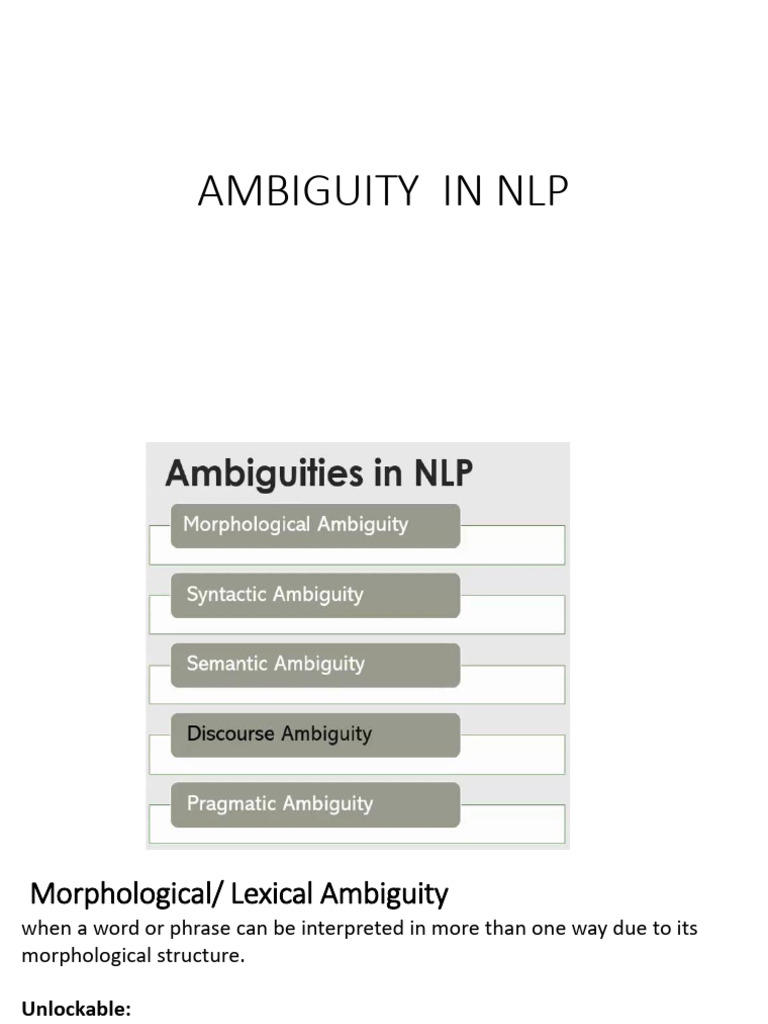 AMBIGUITY IN NLP

Ambiguities in NLP

Morphological Ambiguity

Syntactic Ambiguity

Semantic Ambiguity

Discourse Ambiguity

Pragmatic Ambiguity

Morphological/ Lexical Ambiguity

when a word or phrase can be interpreted in more than one way due to its morphological structure.

Unlockable: